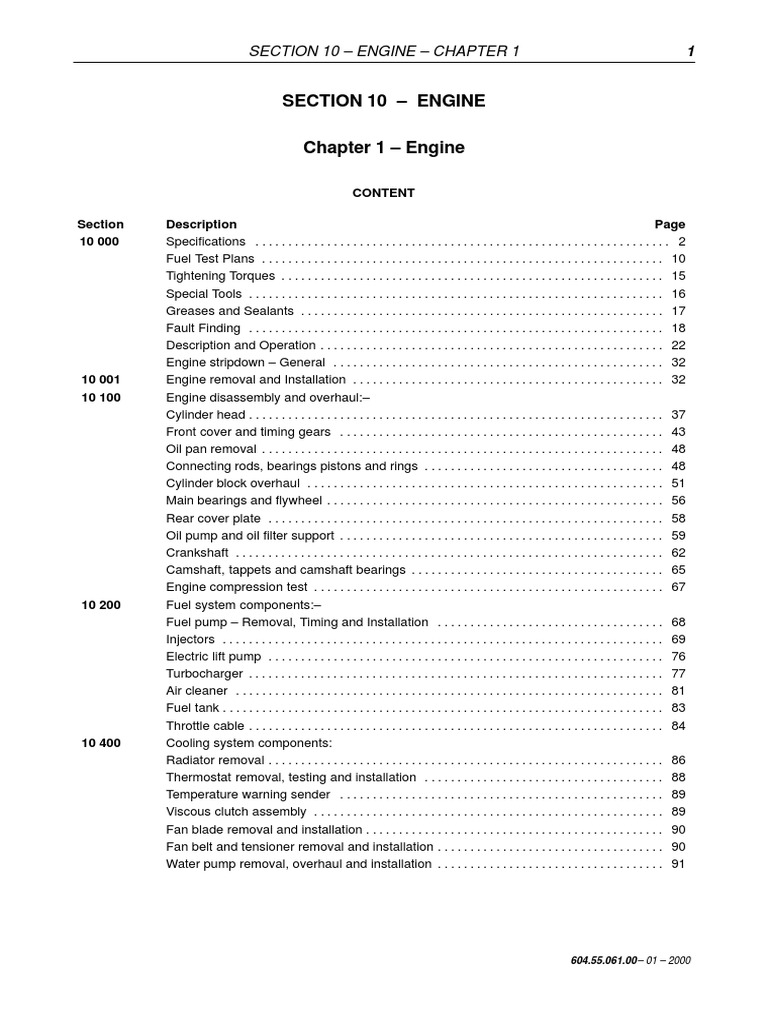 SECTION 10 – ENGINE – CHAPTER 1 1

SECTION 10 – ENGINE

Chapter 1 – Engine

CONTENT

| Section | Description | Page |
|---|---|---|
| 10 000 | Specifications | 2 |
| | Fuel Test Plans | 10 |
| | Tightening Torques | 15 |
| | Special Tools | 16 |
| | Greases and Sealants | 17 |
| | Fault Finding | 18 |
| | Description and Operation | 22 |
| | Engine stripdown – General | 32 |
| 10 001 | Engine removal and Installation | 32 |
| 10 100 | Engine disassembly and overhaul:– | |
| | Cylinder head | 37 |
| | Front cover and timing gears | 43 |
| | Oil pan removal | 48 |
| | Connecting rods, bearings pistons and rings | 48 |
| | Cylinder block overhaul | 51 |
| | Main bearings and flywheel | 56 |
| | Rear cover plate | 58 |
| | Oil pump and oil filter support | 59 |
| | Crankshaft | 62 |
| | Camshaft, tappets and camshaft bearings | 65 |
| | Engine compression test | 67 |
| 10 200 | Fuel system components:– | |
| | Fuel pump – Removal, Timing and Installation | 68 |
| | Injectors | 69 |
| | Electric lift pump | 76 |
| | Turbocharger | 77 |
| | Air cleaner | 81 |
| | Fuel tank | 83 |
| | Throttle cable | 84 |
| 10 400 | Cooling system components: | |
| | Radiator removal | 86 |
| | Thermostat removal, testing and installation | 88 |
| | Temperature warning sender | 89 |
| | Viscous clutch assembly | 89 |
| | Fan blade removal and installation | 90 |
| | Fan belt and tensioner removal and installation | 90 |
| | Water pump removal, overhaul and installation | 91 |

604.55.061.00– 01 – 2000